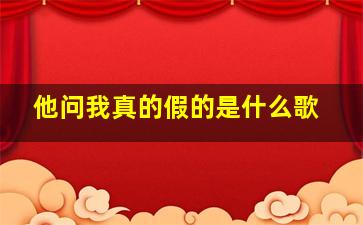 他问我真的假的是什么歌